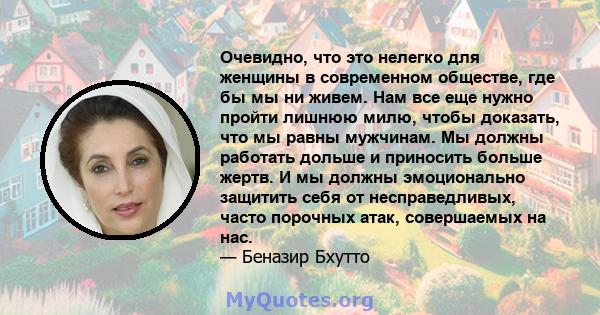 Очевидно, что это нелегко для женщины в современном обществе, где бы мы ни живем. Нам все еще нужно пройти лишнюю милю, чтобы доказать, что мы равны мужчинам. Мы должны работать дольше и приносить больше жертв. И мы должны эмоционально защитить себя от несправедливых, часто порочных атак, совершаемых на нас.
— Беназир Бхутто

MyQuotes.org